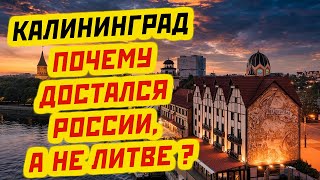 КАЛИНИНГРАД
ПОЧЕМУ
ДОСТАЛСЯ
РОССИИ,
А НЕ ЛИТВЕ ?